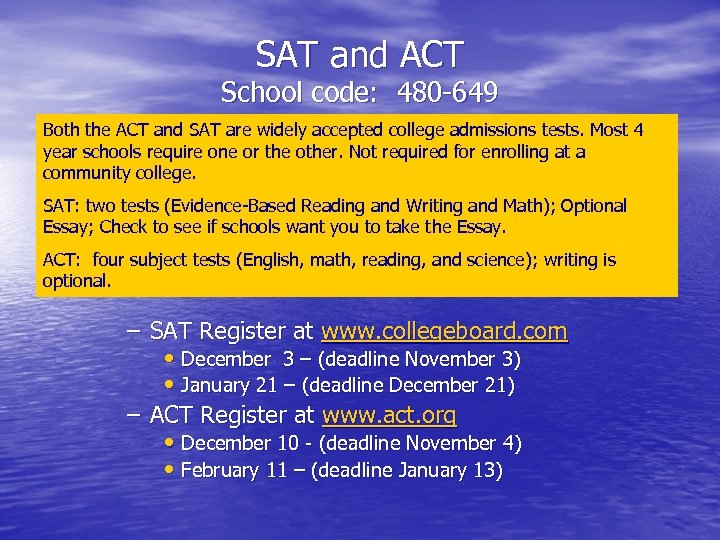 SAT and ACT
School code: 480-649

Both the ACT and SAT are widely accepted college admissions tests. Most 4 year schools require one or the other. Not required for enrolling at a community college.

SAT: two tests (Evidence-Based Reading and Writing and Math); Optional Essay; Check to see if schools want you to take the Essay.

ACT: four subject tests (English, math, reading, and science); writing is optional.

– SAT Register at www.collegeboard.com
• December 3 – (deadline November 3)
• January 21 – (deadline December 21)
– ACT Register at www.act.org
• December 10 - (deadline November 4)
• February 11 – (deadline January 13)